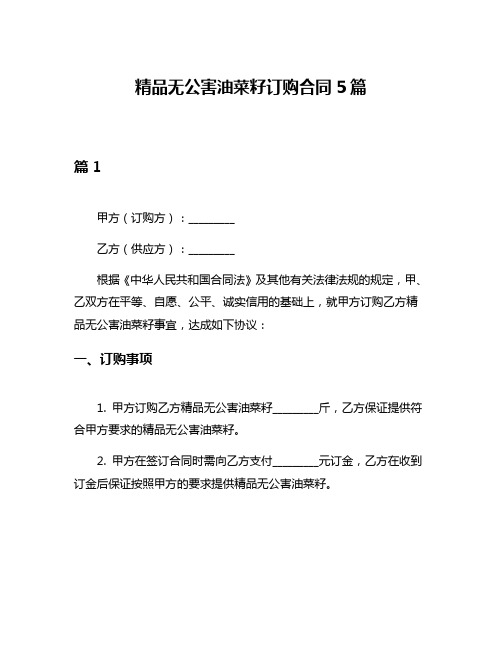 精品无公害油菜籽订购合同 5 篇

篇 1

甲方（订购方）：________

乙方（供应方）：________

根据《中华人民共和国合同法》及其他有关法律法规的规定，甲、乙双方在平等、自愿、公平、诚实信用的基础上，就甲方订购乙方精品无公害油菜籽事宜，达成如下协议：

一、订购事项

1. 甲方订购乙方精品无公害油菜籽________斤，乙方保证提供符合甲方要求的精品无公害油菜籽。

2. 甲方在签订合同时需向乙方支付________元订金，乙方在收到订金后保证按照甲方的要求提供精品无公害油菜籽。